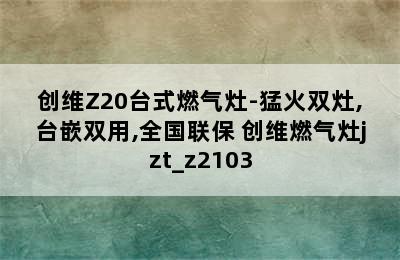 创维Z20台式燃气灶-猛火双灶,台嵌双用,全国联保 创维燃气灶jzt_z2103